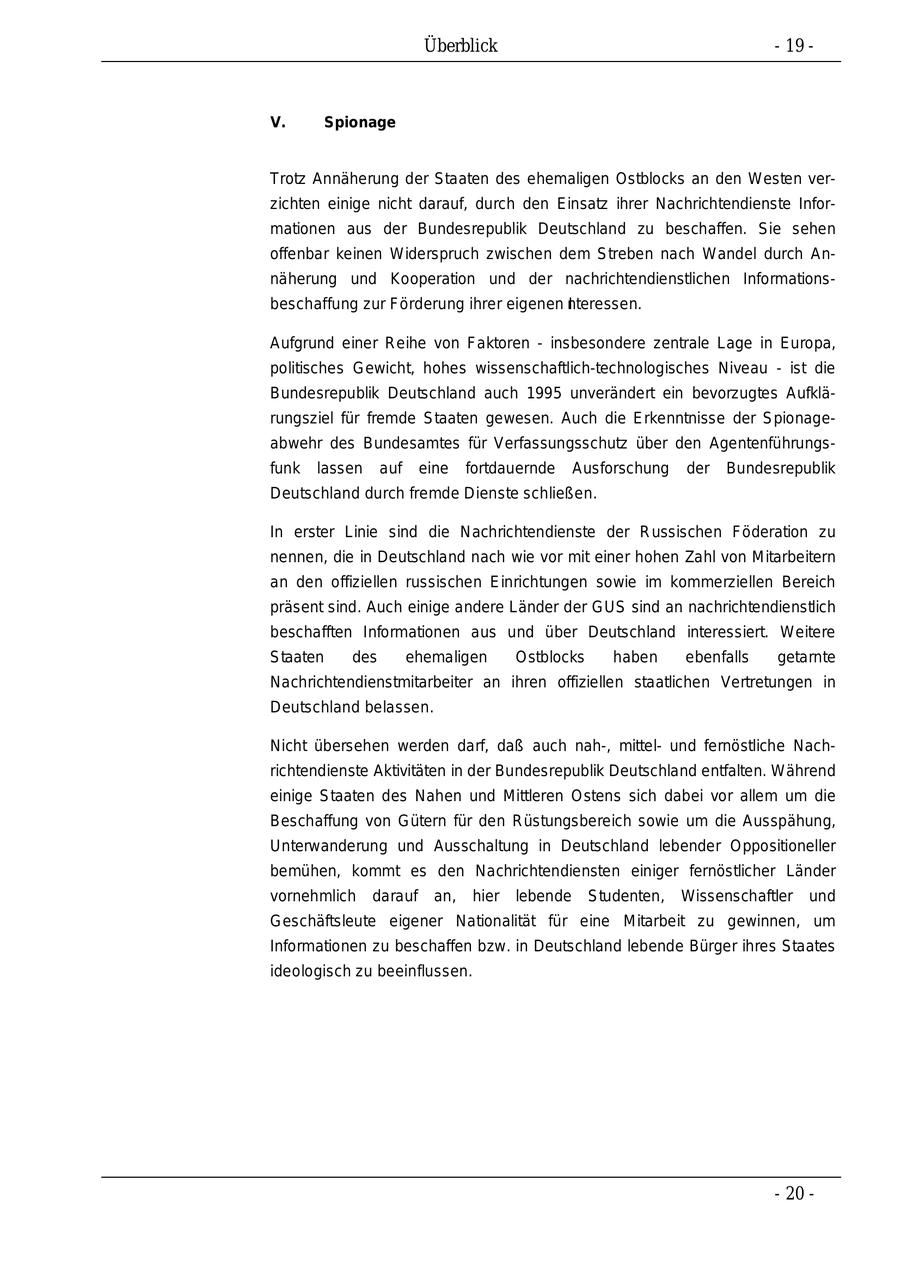 Überblick - 19 -

V. Spionage

Trotz Annäherung der Staaten des ehemaligen Ostblocks an den Westen verzichten einige nicht darauf, durch den Einsatz ihrer Nachrichtendienste Informationen aus der Bundesrepublik Deutschland zu beschaffen. Sie sehen offenbar keinen Widerspruch zwischen dem Streben nach Wandel durch Annäherung und Kooperation und der nachrichtendienstlichen Informationsbeschaffung zur Förderung ihrer eigenen Interessen.

Aufgrund einer Reihe von Faktoren - insbesondere zentrale Lage in Europa, politisches Gewicht, hohes wissenschaftlich-technologisches Niveau - ist die Bundesrepublik Deutschland auch 1995 unverändert ein bevorzugtes Aufklärungsziel für fremde Staaten gewesen. Auch die Erkenntnisse der Spionageabwehr des Bundesamtes für Verfassungsschutz über den Agentenführungsfunk lassen auf eine fortdauernde Ausforschung der Bundesrepublik Deutschland durch fremde Dienste schließen.

In erster Linie sind die Nachrichtendienste der Russischen Föderation zu nennen, die in Deutschland nach wie vor mit einer hohen Zahl von Mitarbeitern an den offiziellen russischen Einrichtungen sowie im kommerziellen Bereich präsent sind. Auch einige andere Länder der GUS sind an nachrichtendienstlich beschafften Informationen aus und über Deutschland interessiert. Weitere Staaten des ehemaligen Ostblocks haben ebenfalls getarnte Nachrichtendienstmitarbeiter an ihren offiziellen staatlichen Vertretungen in Deutschland belassen.

Nicht übersehen werden darf, daß auch nah-, mittel- und fernöstliche Nachrichtendienste Aktivitäten in der Bundesrepublik Deutschland entfalten. Während einige Staaten des Nahen und Mittleren Ostens sich dabei vor allem um die Beschaffung von Gütern für den Rüstungsbereich sowie um die Ausspähung, Unterwanderung und Ausschaltung in Deutschland lebender Oppositioneller bemühen, kommt es den Nachrichtendiensten einiger fernöstlicher Länder vornehmlich darauf an, hier lebende Studenten, Wissenschaftler und Geschäftsleute eigener Nationalität für eine Mitarbeit zu gewinnen, um Informationen zu beschaffen bzw. in Deutschland lebende Bürger ihres Staates ideologisch zu beeinflussen.

- 20 -